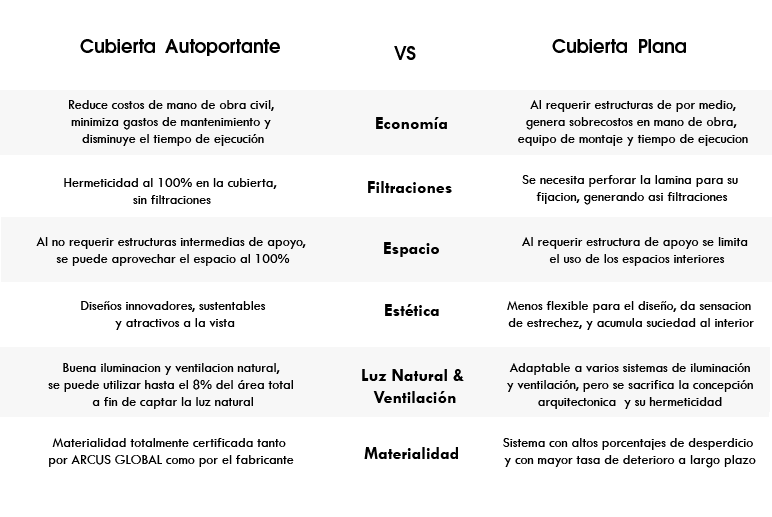 | Cubierta Autoportante | VS | Cubierta Plana |
|---|---|---|
| Reduce costos de mano de obra civil, minimiza gastos de mantenimiento y disminuye el tiempo de ejecución | Economía | Al requerir estructuras de por medio, genera sobrecostos en mano de obra, equipo de montaje y tiempo de ejecucion |
| Hermeticidad al 100% en la cubierta, sin filtraciones | Filtraciones | Se necesita perforar la lamina para su fijacion, generando asi filtraciones |
| Al no requerir estructuras intermedias de apoyo, se puede aprovechar el espacio al 100% | Espacio | Al requerir estructura de apoyo se limita el uso de los espacios interiores |
| Diseños innovadores, sustentables y atractivos a la vista | Estética | Menos flexible para el diseño, da sensacion de estrechez, y acumula suciedad al interior |
| Buena iluminacion y ventilacion natural, se puede utilizar hasta el 8% del área total a fin de captar la luz natural | Luz Natural & Ventilación | Adaptable a varios sistemas de iluminación y ventilación, pero se sacrifica la concepción arquitectonica y su hermeticidad |
| Materialidad totalmente certificada tanto por ARCUS GLOBAL como por el fabricante | Materialidad | Sistema con altos porcentajes de desperdicio y con mayor tasa de deterioro a largo plazo |